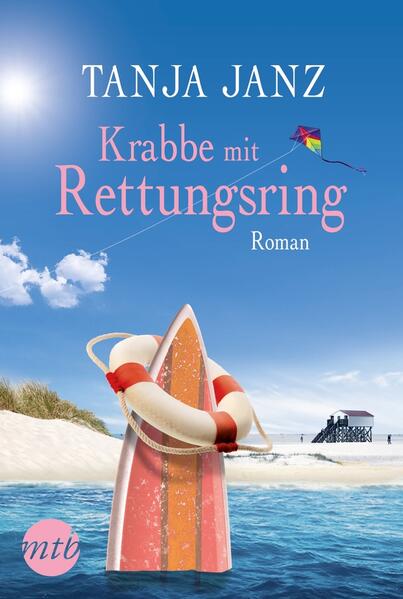 TANJA JANZ

Krabbe mit Rettungsring

Roman

mtb